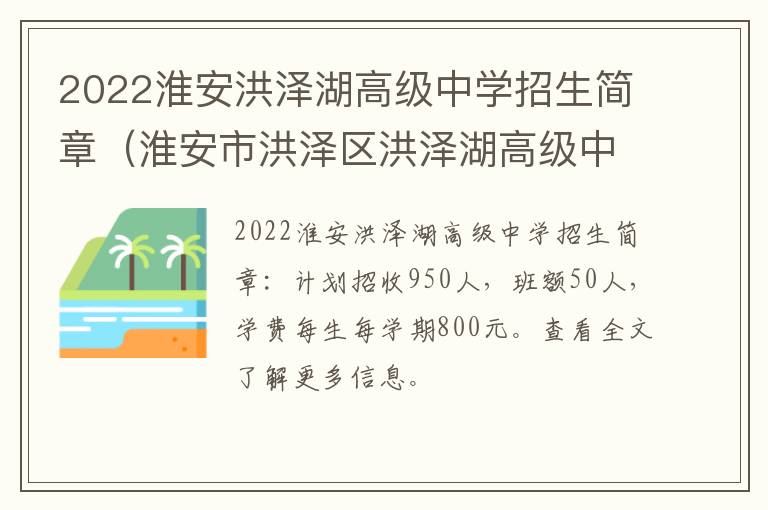 2022淮安洪泽湖高级中学招生简章（淮安市洪泽区洪泽湖高级中

2022淮安洪泽湖高级中学招生简章：计划招收950人，班额50人，学费每生每学期800元。查看全文了解更多信息。